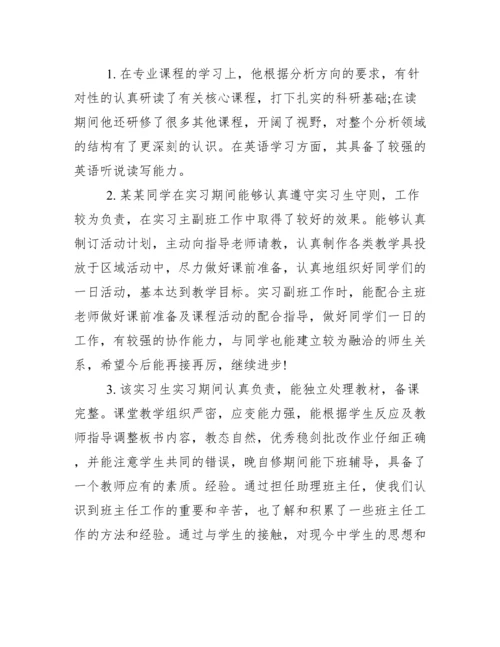 1. 在专业课程的学习上，他根据分析方向的要求，有针对性的认真研读了有关核心课程，打下扎实的科研基础;在读期间他还研修了很多其他课程，开阔了视野，对整个分析领域的结构有了更深刻的认识。在英语学习方面，其具备了较强的英语听说读写能力。

2. 某某同学在实习期间能够认真遵守实习生守则，工作较为负责，在实习主副班工作中取得了较好的效果。能够认真制订活动计划，主动向指导老师请教，认真制作各类教学具投放于区域活动中，尽力做好课前准备，认真地组织好同学们的一日活动，基本达到教学目标。实习副班工作时，能配合主班老师做好课前准备及课程活动的配合指导，做好同学们一日的工作，有较强的协作能力，与同学也能建立较为融洽的师生关系，希望今后能再接再厉，继续进步!

3. 该实习生实习期间认真负责，能独立处理教材，备课完整。课堂教学组织严密，应变能力强，能根据学生反应及教师指导调整板书内容，教态自然，优秀稳剑批改作业仔细正确，并能注意学生共同的错误，晚自修期间能下班辅导，具备了一个教师应有的素质。经验。通过担任助理班主任，使我们认识到班主任工作的重要和辛苦，也了解和积累了一些班主任工作的方法和经验。通过与学生的接触，对现今中学生的思想和